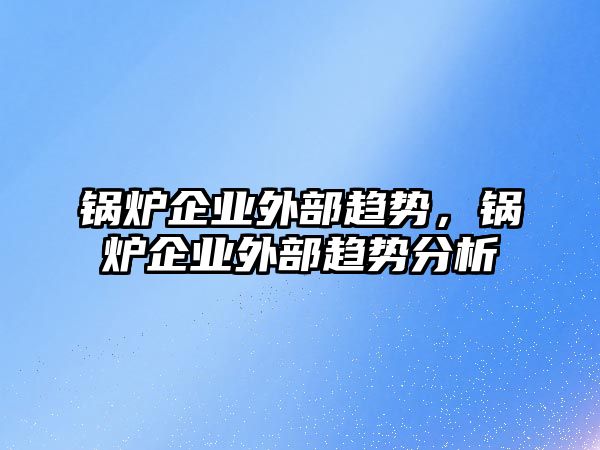 锅炉企业外部趋势，锅炉企业外部趋势分析